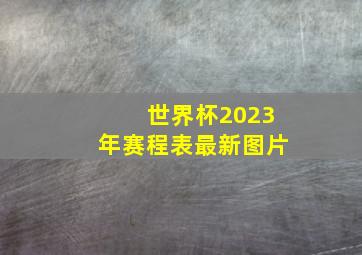 世界杯2023年赛程表最新图片